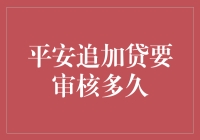 平安追加贷要审核多久